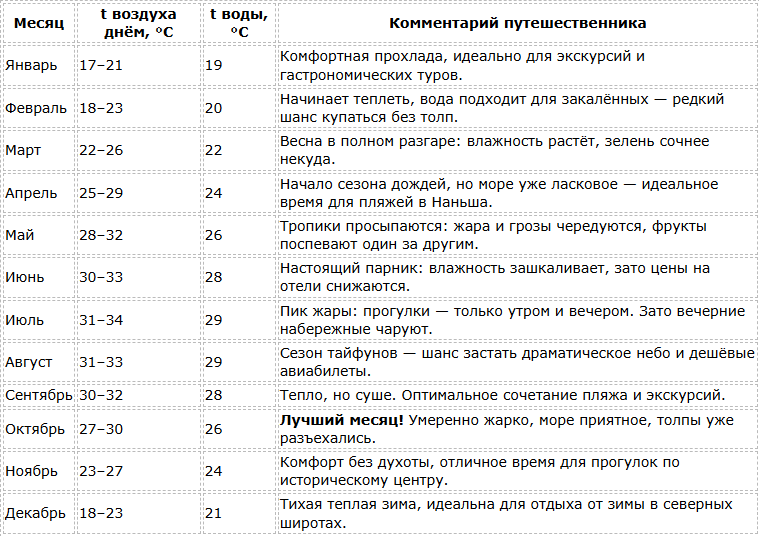 | Месяц | t воздуха днём, °C | t воды, °C | Комментарий путешественника |
|---|---|---|---|
| Январь | 17–21 | 19 | Комфортная прохлада, идеально для экскурсий и гастрономических туров. |
| Февраль | 18–23 | 20 | Начинает теплеть, вода подходит для закалённых — редкий шанс купаться без толп. |
| Март | 22–26 | 22 | Весна в полном разгаре: влажность растёт, зелень сочнее некуда. |
| Апрель | 25–29 | 24 | Начало сезона дождей, но море уже ласковое — идеальное время для пляжей в Наньша. |
| Май | 28–32 | 26 | Тропики просыпаются: жара и грозы чередуются, фрукты поспевают один за другим. |
| Июнь | 30–33 | 28 | Настоящий парник: влажность зашкаливает, зато цены на отели снижаются. |
| Июль | 31–34 | 29 | Пик жары: прогулки — только утром и вечером. Зато вечерние набережные чаруют. |
| Август | 31–33 | 29 | Сезон тайфунов — шанс застать драматическое небо и дешёвые авиабилеты. |
| Сентябрь | 30–32 | 28 | Тепло, но суше. Оптимальное сочетание пляжа и экскурсий. |
| Октябрь | 27–30 | 26 | **Лучший месяц!** Умеренно жарко, море приятное, толпы уже разъехались. |
| Ноябрь | 23–27 | 24 | Комфорт без духоты, отличное время для прогулок по историческому центру. |
| Декабрь | 18–23 | 21 | Тихая теплая зима, идеальна для отдыха от зимы в северных широтах. |